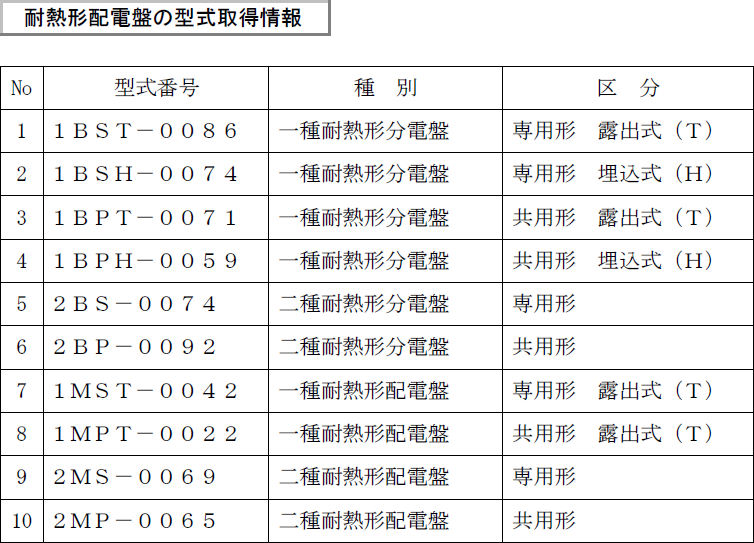 耐熱形配電盤の型式取得情報

| No | 型式番号 | 種　別 | 区　分 |
|---|---|---|---|
| 1 | １ＢＳＴ－００８６ | 一種耐熱形分電盤 | 専用形　露出式（Ｔ） |
| 2 | １ＢＳＨ－００７４ | 一種耐熱形分電盤 | 専用形　埋込式（Ｈ） |
| 3 | １ＢＰＴ－００７１ | 一種耐熱形分電盤 | 共用形　露出式（Ｔ） |
| 4 | １ＢＰＨ－００５９ | 一種耐熱形分電盤 | 共用形　埋込式（Ｈ） |
| 5 | ２ＢＳ－００７４ | 二種耐熱形分電盤 | 専用形 |
| 6 | ２ＢＰ－００９２ | 二種耐熱形分電盤 | 共用形 |
| 7 | １ＭＳＴ－００４２ | 一種耐熱形配電盤 | 専用形　露出式（Ｔ） |
| 8 | １ＭＰＴ－００２２ | 一種耐熱形配電盤 | 共用形　露出式（Ｔ） |
| 9 | ２ＭＳ－００６９ | 二種耐熱形配電盤 | 専用形 |
| 10 | ２ＭＰ－００６５ | 二種耐熱形配電盤 | 共用形 |